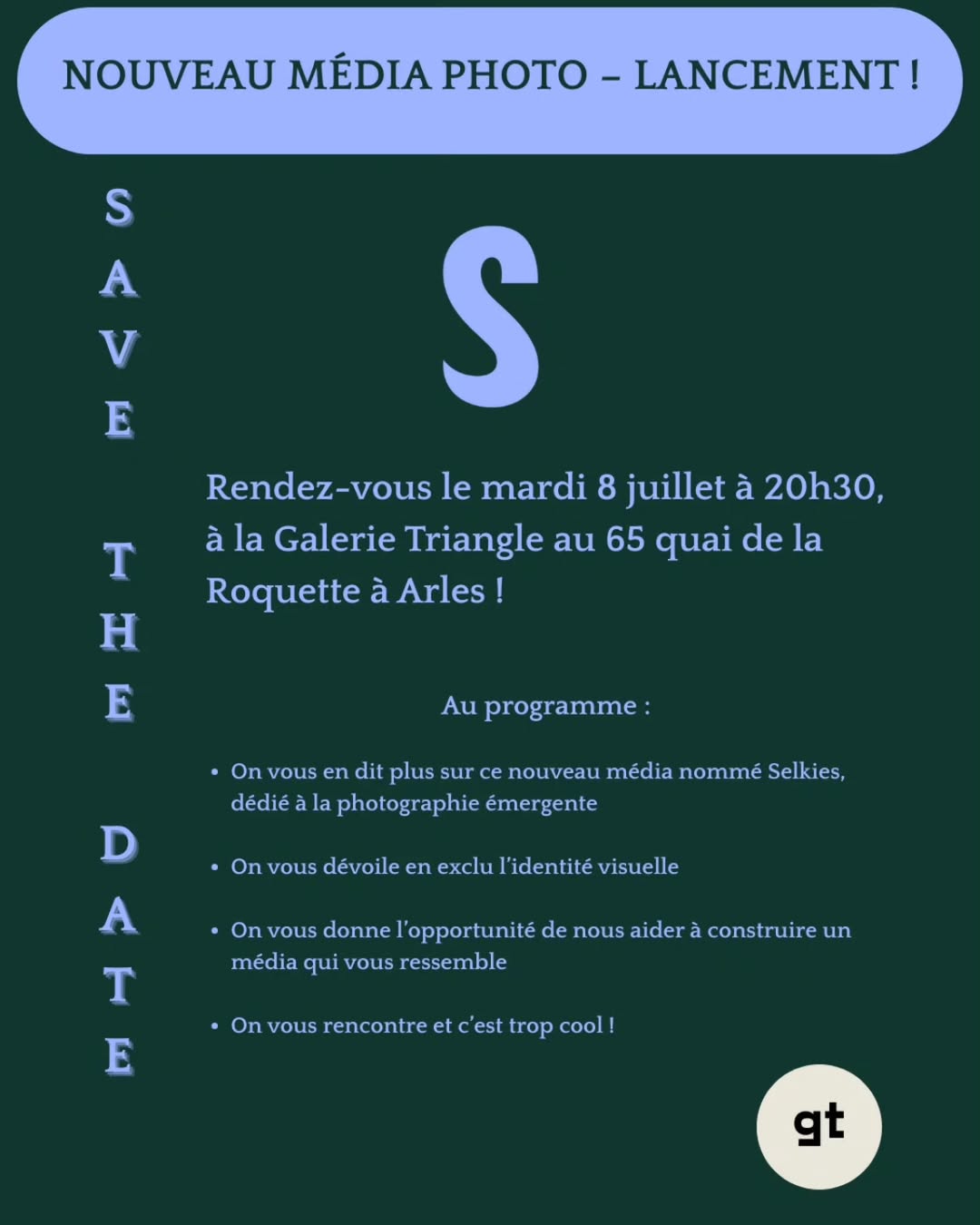 NOUVEAU MÉDIA PHOTO – LANCEMENT !

SAVE THE DATE

S

Rendez-vous le mardi 8 juillet à 20h30, à la Galerie Triangle au 65 quai de la Roquette à Arles !

Au programme :

• On vous en dit plus sur ce nouveau média nommé Selkies, dédié à la photographie émergente

• On vous dévoile en exclu l'identité visuelle

• On vous donne l'opportunité de nous aider à construire un média qui vous ressemble

• On vous rencontre et c'est trop cool !

gt